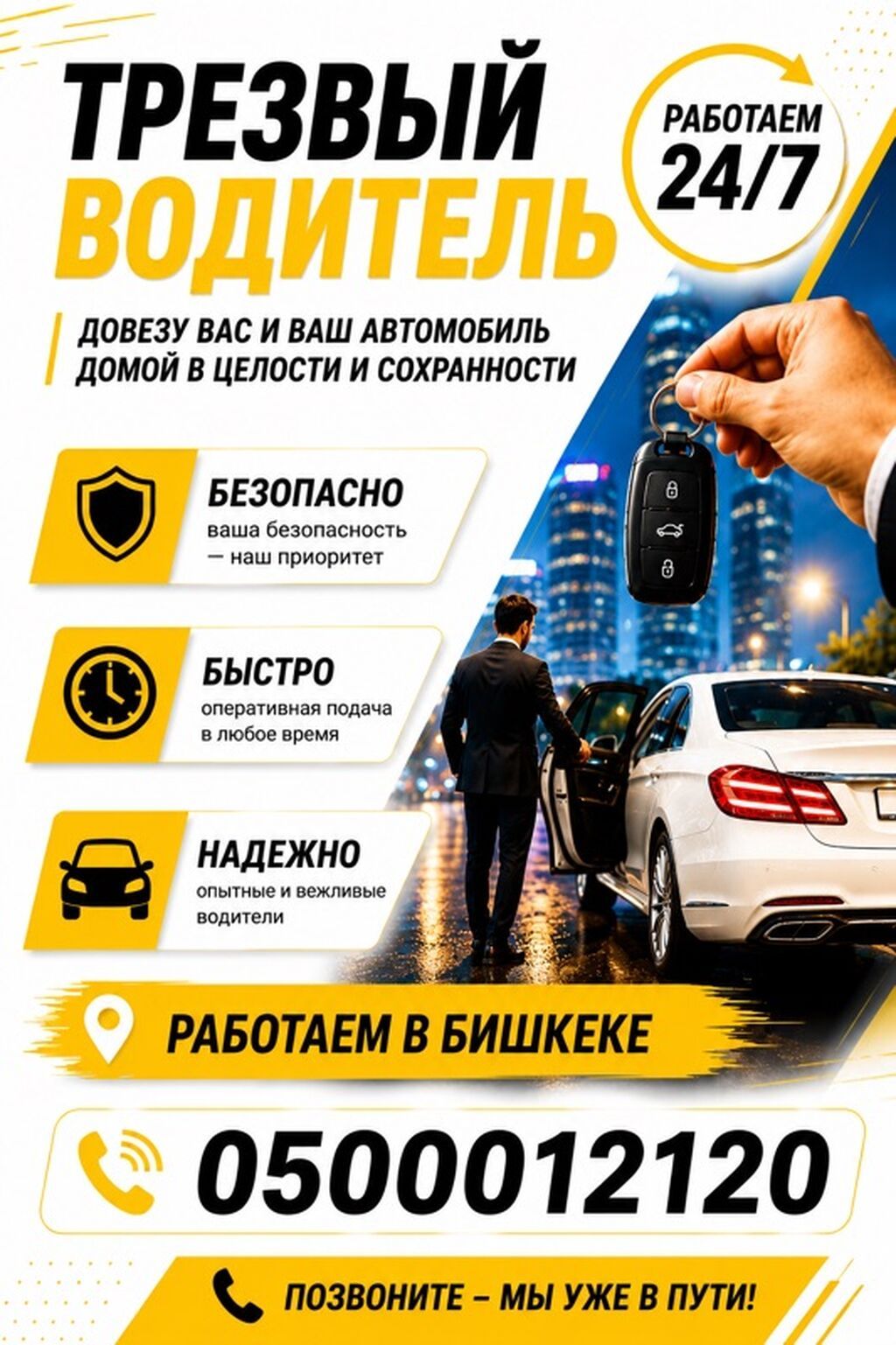 ТРЕЗВЫЙ ВОДИТЕЛЬ

РАБОТАЕМ 24/7

ДОВЕЗУ ВАС И ВАШ АВТОМОБИЛЬ ДОМОЙ В ЦЕЛОСТИ И СОХРАННОСТИ

БЕЗОПАСНО
ваша безопасность — наш приоритет

БЫСТРО
оперативная подача в любое время

НАДЕЖНО
опытные и вежливые водители

РАБОТАЕМ В БИШКЕКЕ

0500012120

ПОЗВОНИТЕ – МЫ УЖЕ В ПУТИ!